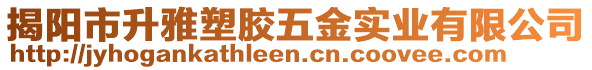 揭阳市升雅塑胶五金实业有限公司
http://jyhogankathleen.cn.coovee.com